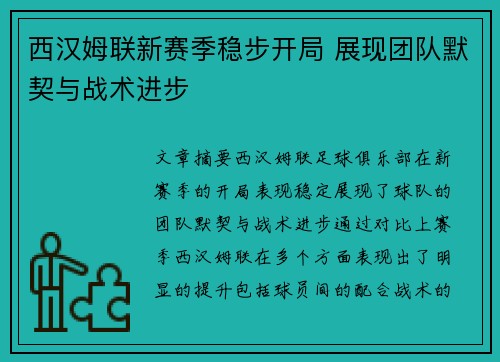 西汉姆联新赛季稳步开局 展现团队默契与战术进步

文章摘要西汉姆联足球俱乐部在新赛季的开局表现稳定展现了球队的团队默契与战术进步通过对比上赛季西汉姆联在多个方面表现出了明显的提升包括球员间的配合战术的